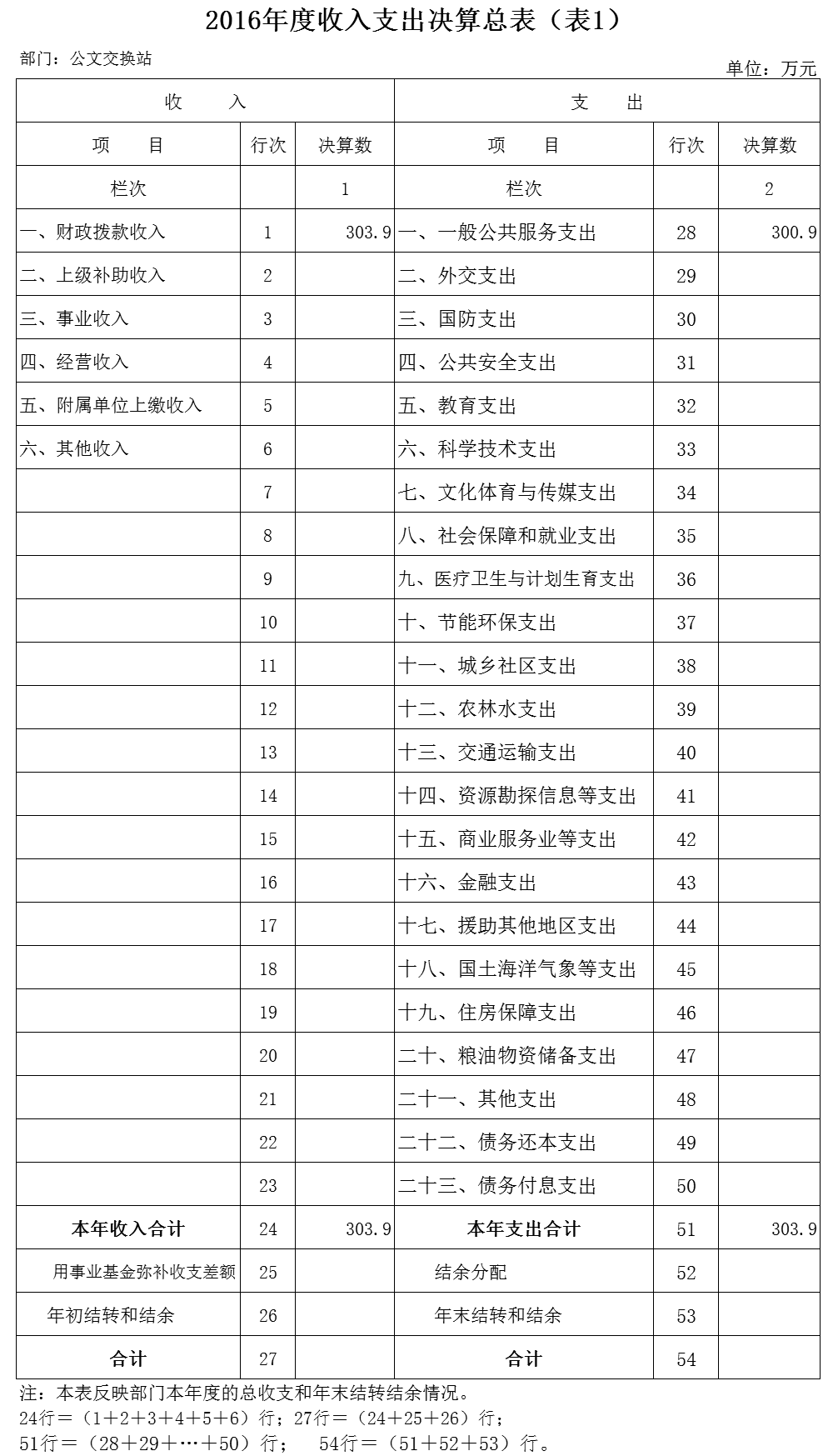 2016年度收入支出决算总表（表1）

部门：公文交换站

单位：万元

| 收　入 | | | 支　出 | | |
|---|---|---|---|---|---|
| 项　目 | 行次 | 决算数 | 项　目 | 行次 | 决算数 |
| 栏次 | | 1 | 栏次 | | 2 |
| 一、财政拨款收入 | 1 | 303.9 | 一、一般公共服务支出 | 28 | 300.9 |
| 二、上级补助收入 | 2 | | 二、外交支出 | 29 | |
| 三、事业收入 | 3 | | 三、国防支出 | 30 | |
| 四、经营收入 | 4 | | 四、公共安全支出 | 31 | |
| 五、附属单位上缴收入 | 5 | | 五、教育支出 | 32 | |
| 六、其他收入 | 6 | | 六、科学技术支出 | 33 | |
| | 7 | | 七、文化体育与传媒支出 | 34 | |
| | 8 | | 八、社会保障和就业支出 | 35 | |
| | 9 | | 九、医疗卫生与计划生育支出 | 36 | |
| | 10 | | 十、节能环保支出 | 37 | |
| | 11 | | 十一、城乡社区支出 | 38 | |
| | 12 | | 十二、农林水支出 | 39 | |
| | 13 | | 十三、交通运输支出 | 40 | |
| | 14 | | 十四、资源勘探信息等支出 | 41 | |
| | 15 | | 十五、商业服务业等支出 | 42 | |
| | 16 | | 十六、金融支出 | 43 | |
| | 17 | | 十七、援助其他地区支出 | 44 | |
| | 18 | | 十八、国土海洋气象等支出 | 45 | |
| | 19 | | 十九、住房保障支出 | 46 | |
| | 20 | | 二十、粮油物资储备支出 | 47 | |
| | 21 | | 二十一、其他支出 | 48 | |
| | 22 | | 二十二、债务还本支出 | 49 | |
| | 23 | | 二十三、债务付息支出 | 50 | |
| 本年收入合计 | 24 | 303.9 | 本年支出合计 | 51 | 303.9 |
| 用事业基金弥补收支差额 | 25 | | 结余分配 | 52 | |
| 年初结转和结余 | 26 | | 年末结转和结余 | 53 | |
| 合计 | 27 | | 合计 | 54 | |

注：本表反映部门本年度的总收支和年末结转结余情况。
24行＝（1＋2＋3＋4＋5＋6）行；27行＝（24＋25＋26）行；
51行＝（28＋29＋…＋50）行；　54行＝（51＋52＋53）行。